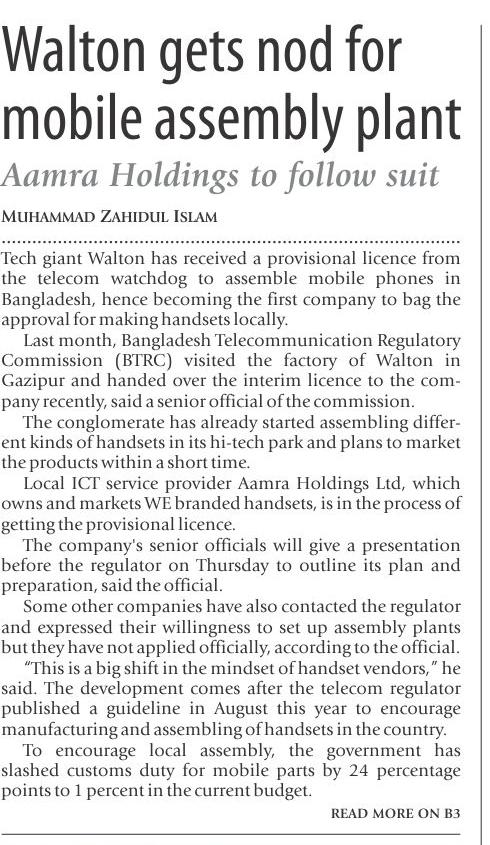 Walton gets nod for mobile assembly plant

Aamra Holdings to follow suit

MUHAMMAD ZAHIDUL ISLAM

Tech giant Walton has received a provisional licence from the telecom watchdog to assemble mobile phones in Bangladesh, hence becoming the first company to bag the approval for making handsets locally.

Last month, Bangladesh Telecommunication Regulatory Commission (BTRC) visited the factory of Walton in Gazipur and handed over the interim licence to the company recently, said a senior official of the commission.

The conglomerate has already started assembling different kinds of handsets in its hi-tech park and plans to market the products within a short time.

Local ICT service provider Aamra Holdings Ltd, which owns and markets WE branded handsets, is in the process of getting the provisional licence.

The company's senior officials will give a presentation before the regulator on Thursday to outline its plan and preparation, said the official.

Some other companies have also contacted the regulator and expressed their willingness to set up assembly plants but they have not applied officially, according to the official.

"This is a big shift in the mindset of handset vendors," he said. The development comes after the telecom regulator published a guideline in August this year to encourage manufacturing and assembling of handsets in the country.

To encourage local assembly, the government has slashed customs duty for mobile parts by 24 percentage points to 1 percent in the current budget.

READ MORE ON B3